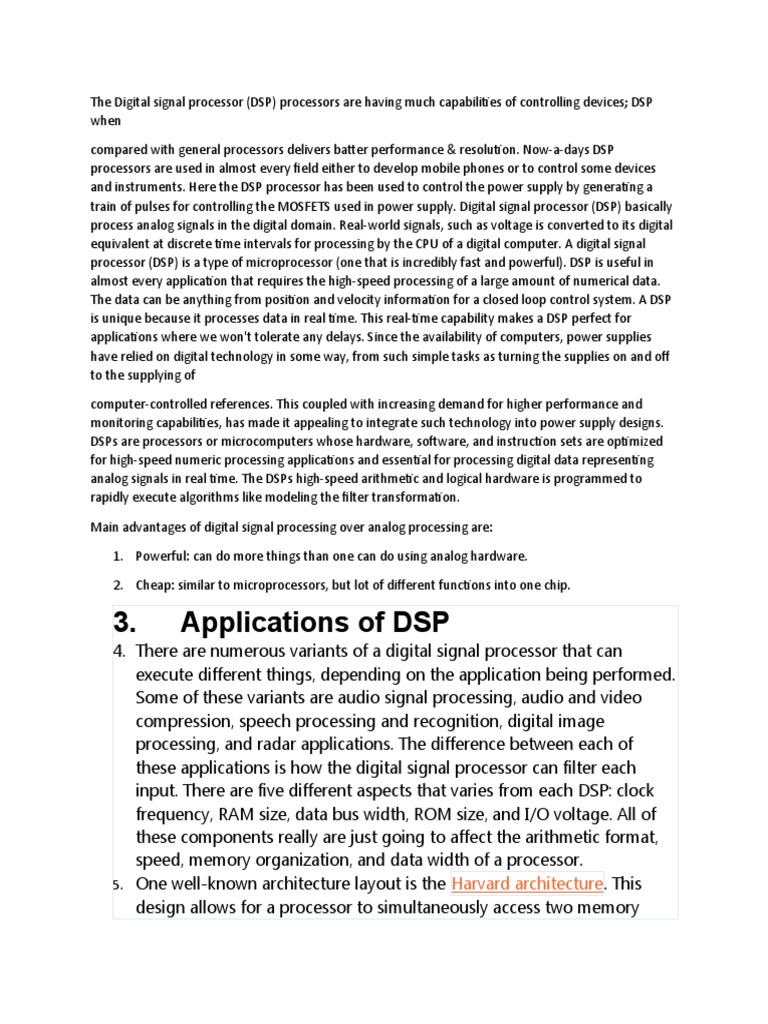 The Digital signal processor (DSP) processors are having much capabilities of controlling devices; DSP when

compared with general processors delivers batter performance & resolution. Now-a-days DSP processors are used in almost every field either to develop mobile phones or to control some devices and instruments. Here the DSP processor has been used to control the power supply by generating a train of pulses for controlling the MOSFETS used in power supply. Digital signal processor (DSP) basically process analog signals in the digital domain. Real-world signals, such as voltage is converted to its digital equivalent at discrete time intervals for processing by the CPU of a digital computer. A digital signal processor (DSP) is a type of microprocessor (one that is incredibly fast and powerful). DSP is useful in almost every application that requires the high-speed processing of a large amount of numerical data. The data can be anything from position and velocity information for a closed loop control system. A DSP is unique because it processes data in real time. This real-time capability makes a DSP perfect for applications where we won't tolerate any delays. Since the availability of computers, power supplies have relied on digital technology in some way, from such simple tasks as turning the supplies on and off to the supplying of

computer-controlled references. This coupled with increasing demand for higher performance and monitoring capabilities, has made it appealing to integrate such technology into power supply designs. DSPs are processors or microcomputers whose hardware, software, and instruction sets are optimized for high-speed numeric processing applications and essential for processing digital data representing analog signals in real time. The DSPs high-speed arithmetic and logical hardware is programmed to rapidly execute algorithms like modeling the filter transformation.

Main advantages of digital signal processing over analog processing are:

1. Powerful: can do more things than one can do using analog hardware.

2. Cheap: similar to microprocessors, but lot of different functions into one chip.

3. Applications of DSP

4. There are numerous variants of a digital signal processor that can execute different things, depending on the application being performed. Some of these variants are audio signal processing, audio and video compression, speech processing and recognition, digital image processing, and radar applications. The difference between each of these applications is how the digital signal processor can filter each input. There are five different aspects that varies from each DSP: clock frequency, RAM size, data bus width, ROM size, and I/O voltage. All of these components really are just going to affect the arithmetic format, speed, memory organization, and data width of a processor.

5. One well-known architecture layout is the Harvard architecture. This design allows for a processor to simultaneously access two memory